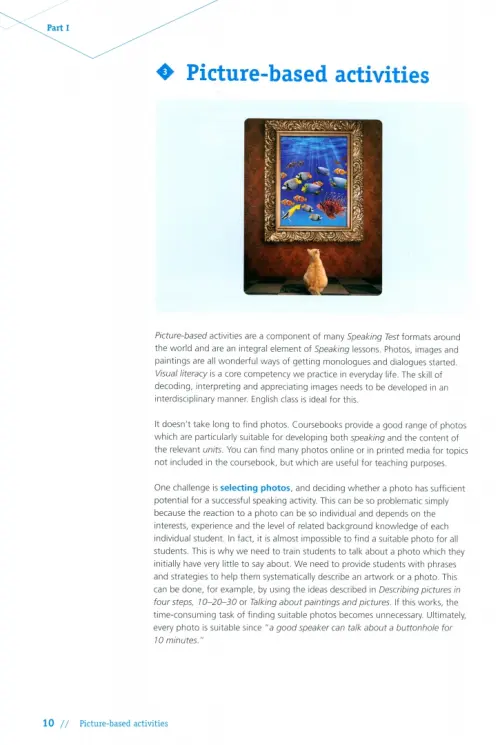 Part I

3 Picture-based activities

Picture-based activities are a component of many Speaking Test formats around the world and are an integral element of Speaking lessons. Photos, images and paintings are all wonderful ways of getting monologues and dialogues started. Visual literacy is a core competency we practice in everyday life. The skill of decoding, interpreting and appreciating images needs to be developed in an interdisciplinary manner. English class is ideal for this.

It doesn't take long to find photos. Coursebooks provide a good range of photos which are particularly suitable for developing both speaking and the content of the relevant units. You can find many photos online or in printed media for topics not included in the coursebook, but which are useful for teaching purposes.

One challenge is selecting photos, and deciding whether a photo has sufficient potential for a successful speaking activity. This can be so problematic simply because the reaction to a photo can be so individual and depends on the interests, experience and the level of related background knowledge of each individual student. In fact, it is almost impossible to find a suitable photo for all students. This is why we need to train students to talk about a photo which they initially have very little to say about. We need to provide students with phrases and strategies to help them systematically describe an artwork or a photo. This can be done, for example, by using the ideas described in Describing pictures in four steps, 10–20–30 or Talking about paintings and pictures. If this works, the time-consuming task of finding suitable photos becomes unnecessary. Ultimately, every photo is suitable since "a good speaker can talk about a buttonhole for 10 minutes."

10 // Picture-based activities